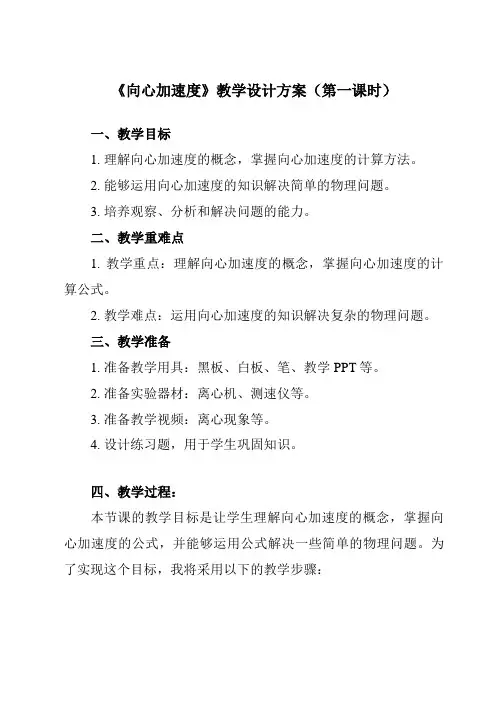 《向心加速度》教学设计方案（第一课时）

一、教学目标

1. 理解向心加速度的概念，掌握向心加速度的计算方法。

2. 能够运用向心加速度的知识解决简单的物理问题。

3. 培养观察、分析和解决问题的能力。

二、教学重难点

1. 教学重点：理解向心加速度的概念，掌握向心加速度的计算公式。

2. 教学难点：运用向心加速度的知识解决复杂的物理问题。

三、教学准备

1. 准备教学用具：黑板、白板、笔、教学 PPT 等。

2. 准备实验器材：离心机、测速仪等。

3. 准备教学视频：离心现象等。

4. 设计练习题，用于学生巩固知识。

四、教学过程：

本节课的教学目标是让学生理解向心加速度的概念，掌握向心加速度的公式，并能够运用公式解决一些简单的物理问题。为了实现这个目标，我将采用以下的教学步骤：